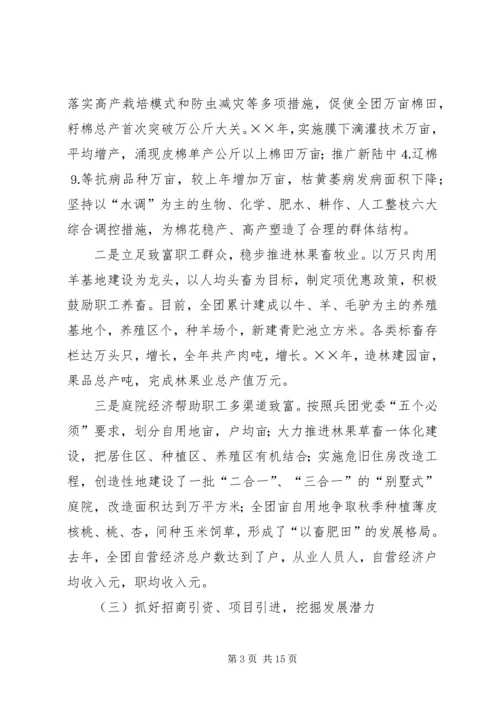 落实高产栽培模式和防虫减灾等多项措施，促使全团万亩棉田，籽棉总产首次突破万公斤大关。××年，实施膜下滴灌技术万亩，平均增产，涌现皮棉单产公斤以上棉田万亩；推广新陆中 4.辽棉 9.等抗病品种万亩，较上年增加万亩，枯黄萎病发病面积下降；坚持以“水调”为主的生物、化学、肥水、耕作、人工整枝六大综合调控措施，为棉花稳产、高产塑造了合理的群体结构。

二是立足致富职工群众，稳步推进林果畜牧业。以万只肉用羊基地建设为龙头，以人均头畜为目标，制定项优惠政策，积极鼓励职工养畜。目前，全团累计建成以牛、羊、毛驴为主的养殖基地个，养殖区个，种羊场个，新建青贮池立方米。各类标畜存栏达万头只，增长，全年共产肉吨，增长。××年，造林建园亩，果品总产吨，完成林果业总产值万元。

三是庭院经济帮助职工多渠道致富。按照兵团党委“五个必须”要求，划分自用地亩，户均亩；大力推进林果草畜一体化建设，把居住区、种植区、养殖区有机结合；实施危旧住房改造工程，创造性地建设了一批“二合一”、“三合一”的“别墅式”庭院，改造面积达到万平方米；全团亩自用地争取秋季种植薄皮核桃、桃、杏，间种玉米饲草，形成了“以畜肥田”的发展格局。去年，全团自营经济总户数达到了户，从业人员人，自营经济户均收入元，职均收入元。

（三）抓好招商引资、项目引进，挖掘发展潜力

第 3 页 共 15 页